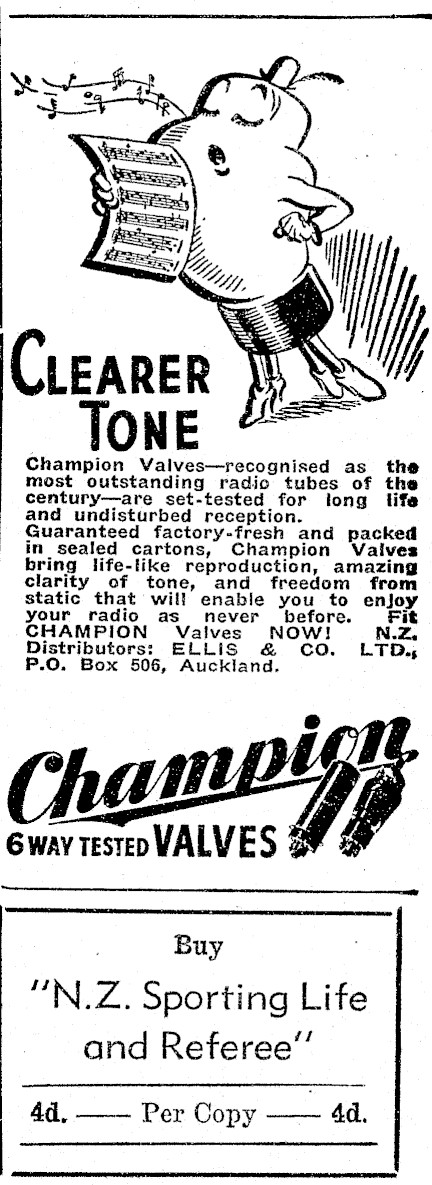 CLEARER TONE

Champion Valves—recognised as the most outstanding radio tubes of the century—are set-tested for long life and undisturbed reception.

Guaranteed factory-fresh and packed in sealed cartons, Champion Valves bring life-like reproduction, amazing clarity of tone, and freedom from static that will enable you to enjoy your radio as never before. Fit CHAMPION Valves NOW! N.Z. Distributors: ELLIS & CO. LTD., P.O. Box 506, Auckland.

Champion

6 WAY TESTED VALVES

Buy

"N.Z. Sporting Life and Referee"

4d. —— Per Copy —— 4d.